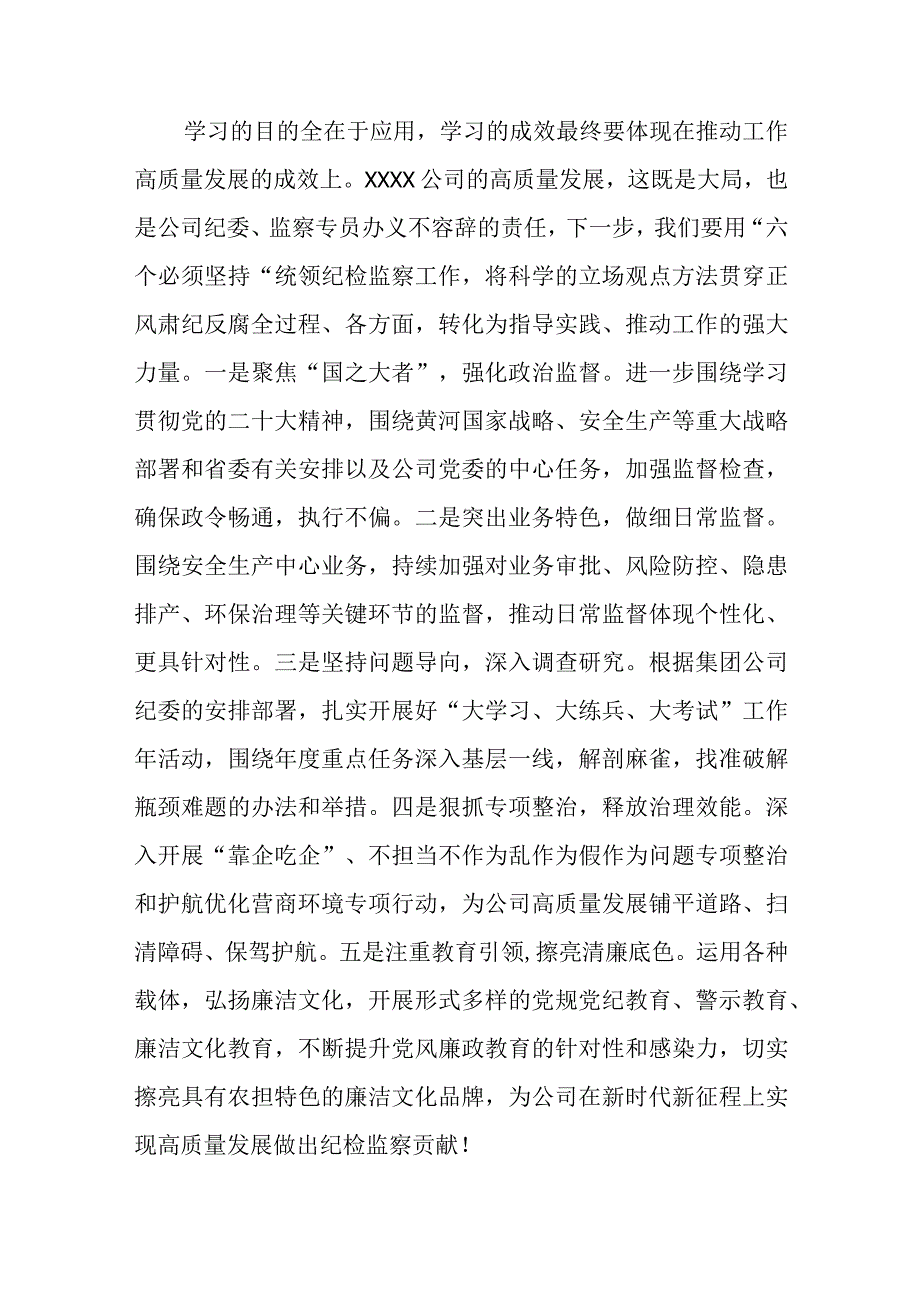 学习的目的全在于应用，学习的成效最终要体现在推动工作高质量发展的成效上。XXXX公司的高质量发展，这既是大局，也是公司纪委、监察专员办义不容辞的责任，下一步，我们要用“六个必须坚持“统领纪检监察工作，将科学的立场观点方法贯穿正风肃纪反腐全过程、各方面，转化为指导实践、推动工作的强大力量。一是聚焦“国之大者”，强化政治监督。进一步围绕学习贯彻党的二十大精神，围绕黄河国家战略、安全生产等重大战略部署和省委有关安排以及公司党委的中心任务，加强监督检查，确保政令畅通，执行不偏。二是突出业务特色，做细日常监督。围绕安全生产中心业务，持续加强对业务审批、风险防控、隐患排产、环保治理等关键环节的监督，推动日常监督体现个性化、更具针对性。三是坚持问题导向，深入调查研究。根据集团公司纪委的安排部署，扎实开展好“大学习、大练兵、大考试”工作年活动，围绕年度重点任务深入基层一线，解剖麻雀，找准破解瓶颈难题的办法和举措。四是狠抓专项整治，释放治理效能。深入开展“靠企吃企”、不担当不作为乱作为假作为问题专项整治和护航优化营商环境专项行动，为公司高质量发展铺平道路、扫清障碍、保驾护航。五是注重教育引领,擦亮清廉底色。运用各种载体，弘扬廉洁文化，开展形式多样的党规党纪教育、警示教育、廉洁文化教育，不断提升党风廉政教育的针对性和感染力，切实擦亮具有农担特色的廉洁文化品牌，为公司在新时代新征程上实现高质量发展做出纪检监察贡献！